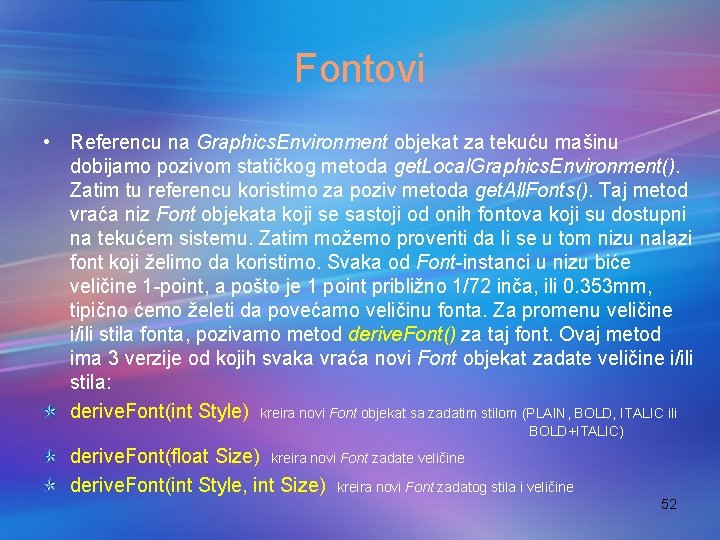 Fontovi

• Referencu na GraphicsEnvironment objekat za tekuću mašinu dobijamo pozivom statičkog metoda getLocalGraphicsEnvironment(). Zatim tu referencu koristimo za poziv metoda getAllFonts(). Taj metod vraća niz Font objekata koji se sastoji od onih fontova koji su dostupni na tekućem sistemu. Zatim možemo proveriti da li se u tom nizu nalazi font koji želimo da koristimo. Svaka od Font-instanci u nizu biće veličine 1-point, a pošto je 1 point približno 1/72 inča, ili 0.353mm, tipično ćemo želeti da povećamo veličinu fonta. Za promenu veličine i/ili stila fonta, pozivamo metod deriveFont() za taj font. Ovaj metod ima 3 verzije od kojih svaka vraća novi Font objekat zadate veličine i/ili stila:

deriveFont(int Style) kreira novi Font objekat sa zadatim stilom (PLAIN, BOLD, ITALIC ili BOLD+ITALIC)

deriveFont(float Size) kreira novi Font zadate veličine

deriveFont(int Style, int Size) kreira novi Font zadatog stila i veličine

52